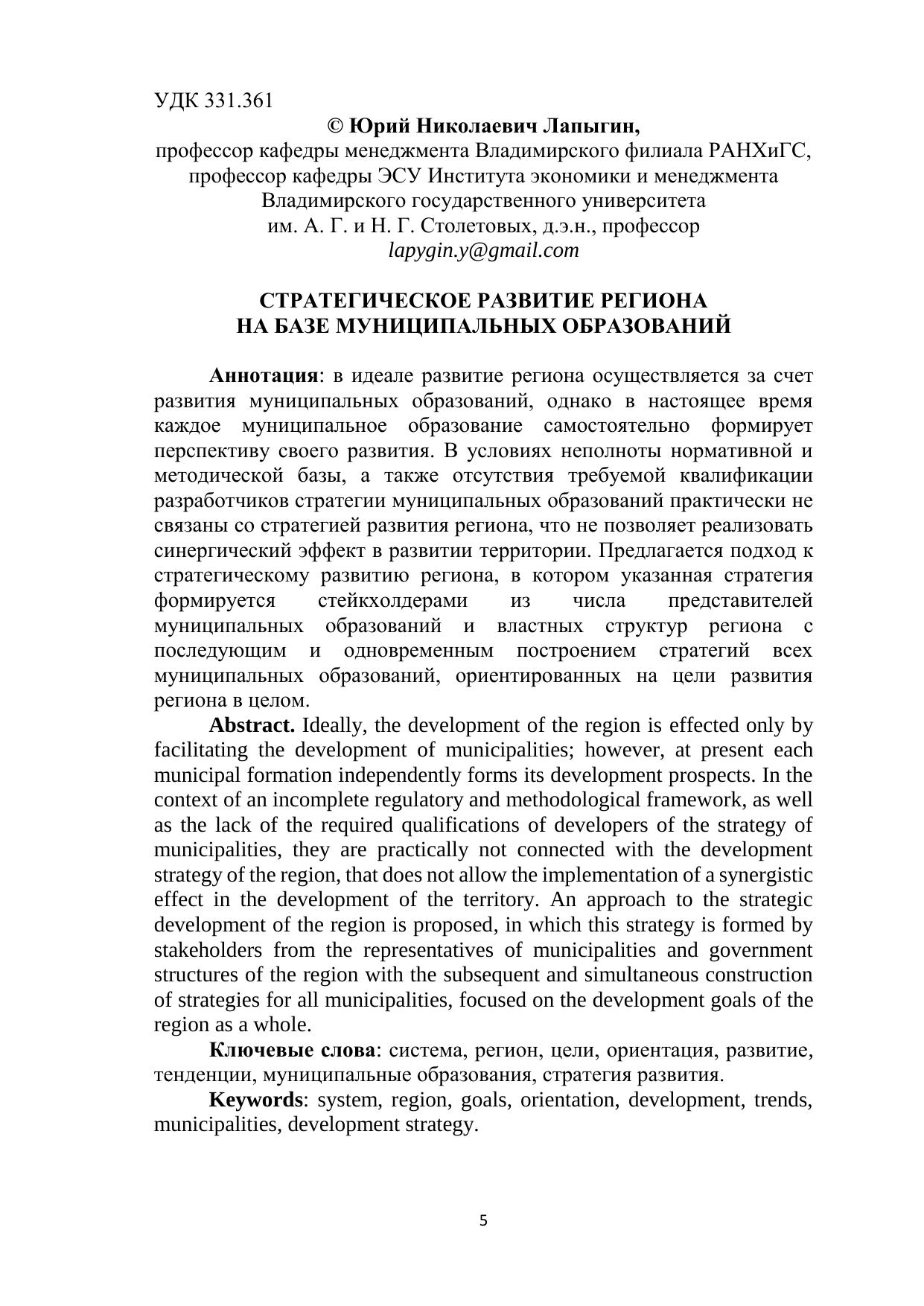 УДК 331.361

© Юрий Николаевич Лапыгин,
профессор кафедры менеджмента Владимирского филиала РАНХиГС,
профессор кафедры ЭСУ Института экономики и менеджмента
Владимирского государственного университета
им. А. Г. и Н. Г. Столетовых, д.э.н., профессор
lapygin.y@gmail.com

СТРАТЕГИЧЕСКОЕ РАЗВИТИЕ РЕГИОНА
НА БАЗЕ МУНИЦИПАЛЬНЫХ ОБРАЗОВАНИЙ

Аннотация: в идеале развитие региона осуществляется за счет развития муниципальных образований, однако в настоящее время каждое муниципальное образование самостоятельно формирует перспективу своего развития. В условиях неполноты нормативной и методической базы, а также отсутствия требуемой квалификации разработчиков стратегии муниципальных образований практически не связаны со стратегией развития региона, что не позволяет реализовать синергический эффект в развитии территории. Предлагается подход к стратегическому развитию региона, в котором указанная стратегия формируется стейкхолдерами из числа представителей муниципальных образований и властных структур региона с последующим и одновременным построением стратегий всех муниципальных образований, ориентированных на цели развития региона в целом.

Abstract. Ideally, the development of the region is effected only by facilitating the development of municipalities; however, at present each municipal formation independently forms its development prospects. In the context of an incomplete regulatory and methodological framework, as well as the lack of the required qualifications of developers of the strategy of municipalities, they are practically not connected with the development strategy of the region, that does not allow the implementation of a synergistic effect in the development of the territory. An approach to the strategic development of the region is proposed, in which this strategy is formed by stakeholders from the representatives of municipalities and government structures of the region with the subsequent and simultaneous construction of strategies for all municipalities, focused on the development goals of the region as a whole.

Ключевые слова: система, регион, цели, ориентация, развитие, тенденции, муниципальные образования, стратегия развития.

Keywords: system, region, goals, orientation, development, trends, municipalities, development strategy.

5